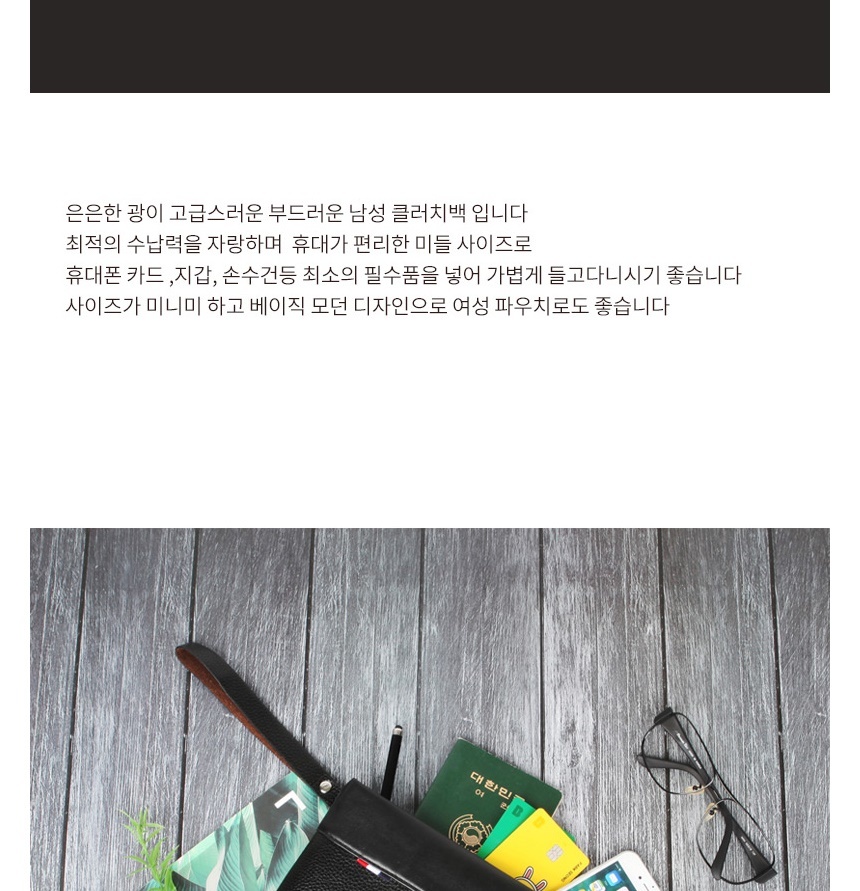 은은한 광이 고급스러운 부드러운 남성 클러치백 입니다
최적의 수납력을 자랑하며  휴대가 편리한 미들 사이즈로
휴대폰 카드 ,지갑, 손수건등 최소의 필수품을 넣어 가볍게 들고다니시기 좋습니다
사이즈가 미니미 하고 베이직 모던 디자인으로 여성 파우치로도 좋습니다